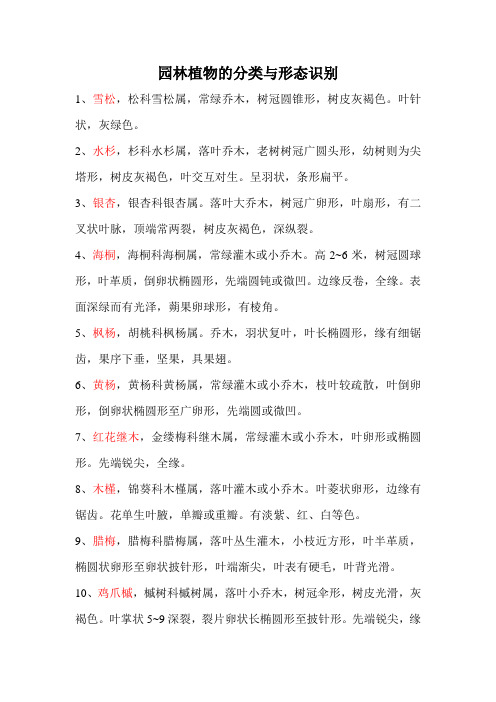 园林植物的分类与形态识别

1、雪松，松科雪松属，常绿乔木，树冠圆锥形，树皮灰褐色。叶针状，灰绿色。

2、水杉，杉科水杉属，落叶乔木，老树树冠广圆头形，幼树则为尖塔形，树皮灰褐色，叶交互对生。呈羽状，条形扁平。

3、银杏，银杏科银杏属。落叶大乔木，树冠广卵形，叶扇形，有二叉状叶脉，顶端常两裂，树皮灰褐色，深纵裂。

4、海桐，海桐科海桐属，常绿灌木或小乔木。高 2~6 米，树冠圆球形，叶革质，倒卵状椭圆形，先端圆钝或微凹。边缘反卷，全缘。表面深绿而有光泽，蒴果卵球形，有棱角。

5、枫杨，胡桃科枫杨属。乔木，羽状复叶，叶长椭圆形，缘有细锯齿，果序下垂，坚果，具果翅。

6、黄杨，黄杨科黄杨属，常绿灌木或小乔木，枝叶较疏散，叶倒卵形，倒卵状椭圆形至广卵形，先端圆或微凹。

7、红花继木，金缕梅科继木属，常绿灌木或小乔木，叶卵形或椭圆形。先端锐尖，全缘。

8、木槿，锦葵科木槿属，落叶灌木或小乔木。叶菱状卵形，边缘有锯齿。花单生叶腋，单瓣或重瓣。有淡紫、红、白等色。

9、腊梅，腊梅科腊梅属，落叶丛生灌木，小枝近方形，叶半革质，椭圆状卵形至卵状披针形，叶端渐尖，叶表有硬毛，叶背光滑。

10、鸡爪槭，槭树科槭树属，落叶小乔木，树冠伞形，树皮光滑，灰褐色。叶掌状 5~9 深裂，裂片卵状长椭圆形至披针形。先端锐尖，缘